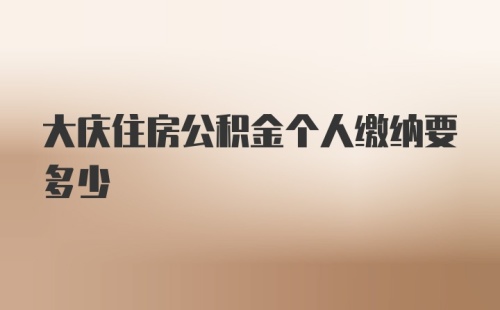 大庆住房公积金个人缴纳要多少